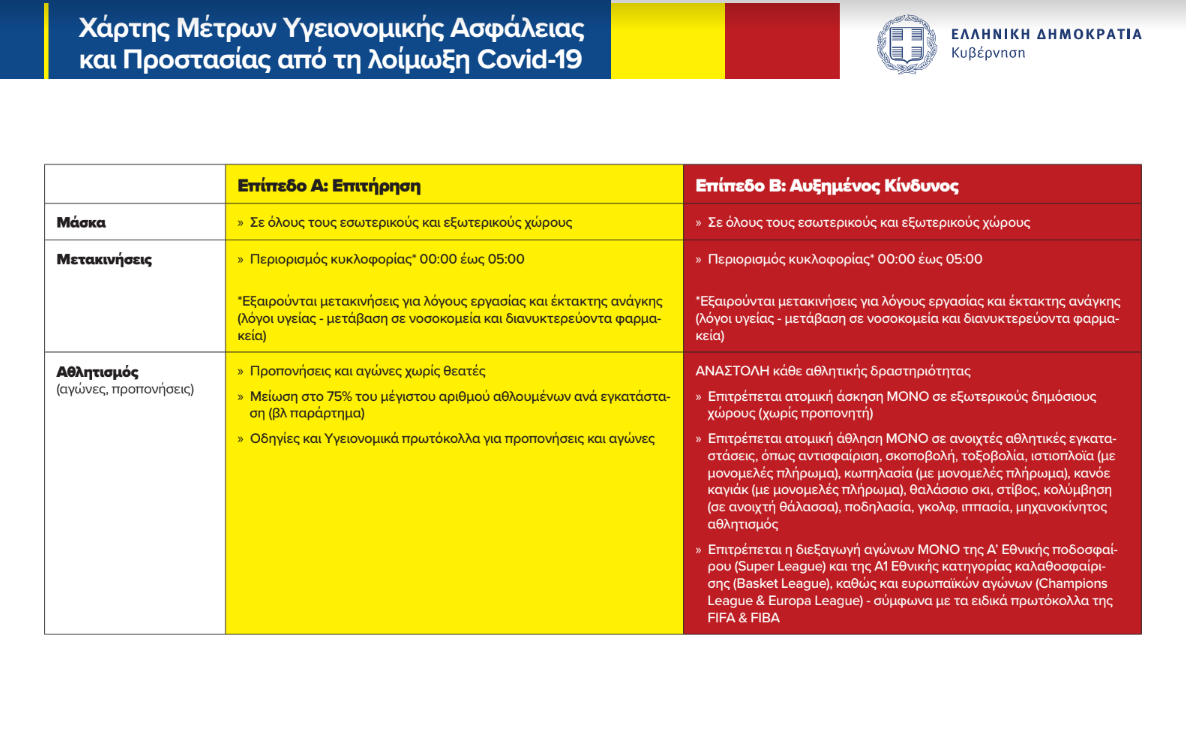 Χάρτης Μέτρων Υγειονομικής Ασφάλειας και Προστασίας από τη λοίμωξη Covid-19

ΕΛΛΗΝΙΚΗ ΔΗΜΟΚΡΑΤΙΑ
Κυβέρνηση

| | Επίπεδο Α: Επιτήρηση | Επίπεδο Β: Αυξημένος Κίνδυνος |
|---|---|---|
| Μάσκα | » Σε όλους τους εσωτερικούς και εξωτερικούς χώρους | » Σε όλους τους εσωτερικούς και εξωτερικούς χώρους |
| Μετακινήσεις | » Περιορισμός κυκλοφορίας* 00:00 έως 05:00 *Εξαιρούνται μετακινήσεις για λόγους εργασίας και έκτακτης ανάγκης (λόγοι υγείας - μετάβαση σε νοσοκομεία και διανυκτερεύοντα φαρμακεία) | » Περιορισμός κυκλοφορίας* 00:00 έως 05:00 *Εξαιρούνται μετακινήσεις για λόγους εργασίας και έκτακτης ανάγκης (λόγοι υγείας - μετάβαση σε νοσοκομεία και διανυκτερεύοντα φαρμακεία) |
| Αθλητισμός (αγώνες, προπονήσεις) | » Προπονήσεις και αγώνες χωρίς θεατές » Μείωση στο 75% του μέγιστου αριθμού αθλουμένων ανά εγκατάσταση (βλ παράρτημα) » Οδηγίες και Υγειονομικά πρωτόκολλα για προπονήσεις και αγώνες | ΑΝΑΣΤΟΛΗ κάθε αθλητικής δραστηριότητας » Επιτρέπεται ατομική άσκηση ΜΟΝΟ σε εξωτερικούς δημόσιους χώρους (χωρίς προπονητή) » Επιτρέπεται ατομική άθληση ΜΟΝΟ σε ανοιχτές αθλητικές εγκαταστάσεις, όπως αντισφαίριση, σκοποβολή, τοξοβολία, ιστιοπλοΐα (με μονομελές πλήρωμα), κωπηλασία (με μονομελές πλήρωμα), κανόε καγιάκ (με μονομελές πλήρωμα), θαλάσσιο σκι, στίβος, κολύμβηση (σε ανοιχτή θάλασσα), ποδηλασία, γκολφ, ιππασία, μηχανοκίνητος αθλητισμός » Επιτρέπεται η διεξαγωγή αγώνων ΜΟΝΟ της Α' Εθνικής ποδοσφαίρου (Super League) και της Α1 Εθνικής κατηγορίας καλαθοσφαίρισης (Basket League), καθώς και ευρωπαϊκών αγώνων (Champions League & Europa League) - σύμφωνα με τα ειδικά πρωτόκολλα της FIFA & FIBA |